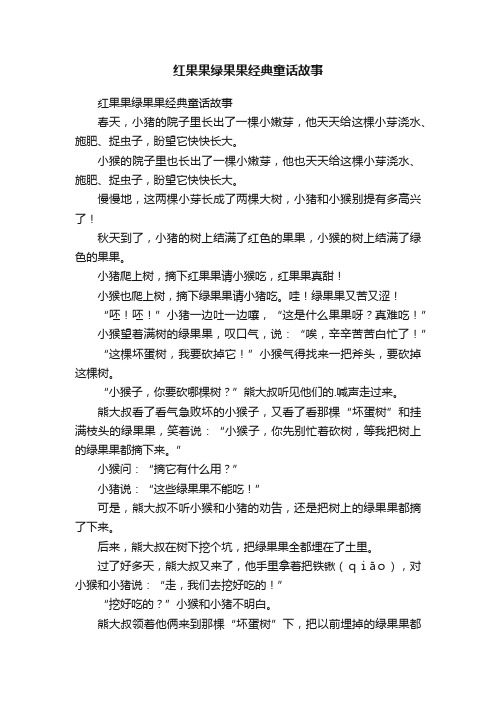 红果果绿果果经典童话故事

红果果绿果果经典童话故事

春天，小猪的院子里长出了一棵小嫩芽，他天天给这棵小芽浇水、施肥、捉虫子，盼望它快快长大。

小猴的院子里也长出了一棵小嫩芽，他也天天给这棵小芽浇水、施肥、捉虫子，盼望它快快长大。

慢慢地，这两棵小芽长成了两棵大树，小猪和小猴别提有多高兴了！

秋天到了，小猪的树上结满了红色的果果，小猴的树上结满了绿色的果果。

小猪爬上树，摘下红果果请小猴吃，红果果真甜！

小猴也爬上树，摘下绿果果请小猪吃。哇！绿果果又苦又涩！

“呸！呸！”小猪一边吐一边嚷，“这是什么果果呀？真难吃！”

小猴望着满树的绿果果，叹口气，说：“唉，辛辛苦苦白忙了！”

“这棵坏蛋树，我要砍掉它！”小猴气得找来一把斧头，要砍掉这棵树。

“小猴子，你要砍哪棵树？”熊大叔听见他们的.喊声走过来。

熊大叔看了看气急败坏的小猴子，又看了看那棵“坏蛋树”和挂满枝头的绿果果，笑着说：“小猴子，你先别忙着砍树，等我把树上的绿果果都摘下来。”

小猴问：“摘它有什么用？”

小猪说：“这些绿果果不能吃！”

可是，熊大叔不听小猴和小猪的劝告，还是把树上的绿果果都摘了下来。

后来，熊大叔在树下挖个坑，把绿果果全都埋在了土里。

过了好多天，熊大叔又来了，他手里拿着把铁锹（qiāo），对小猴和小猪说：“走，我们去挖好吃的！”

“挖好吃的？”小猴和小猪不明白。

熊大叔领着他俩来到那棵“坏蛋树”下，把以前埋掉的绿果果都